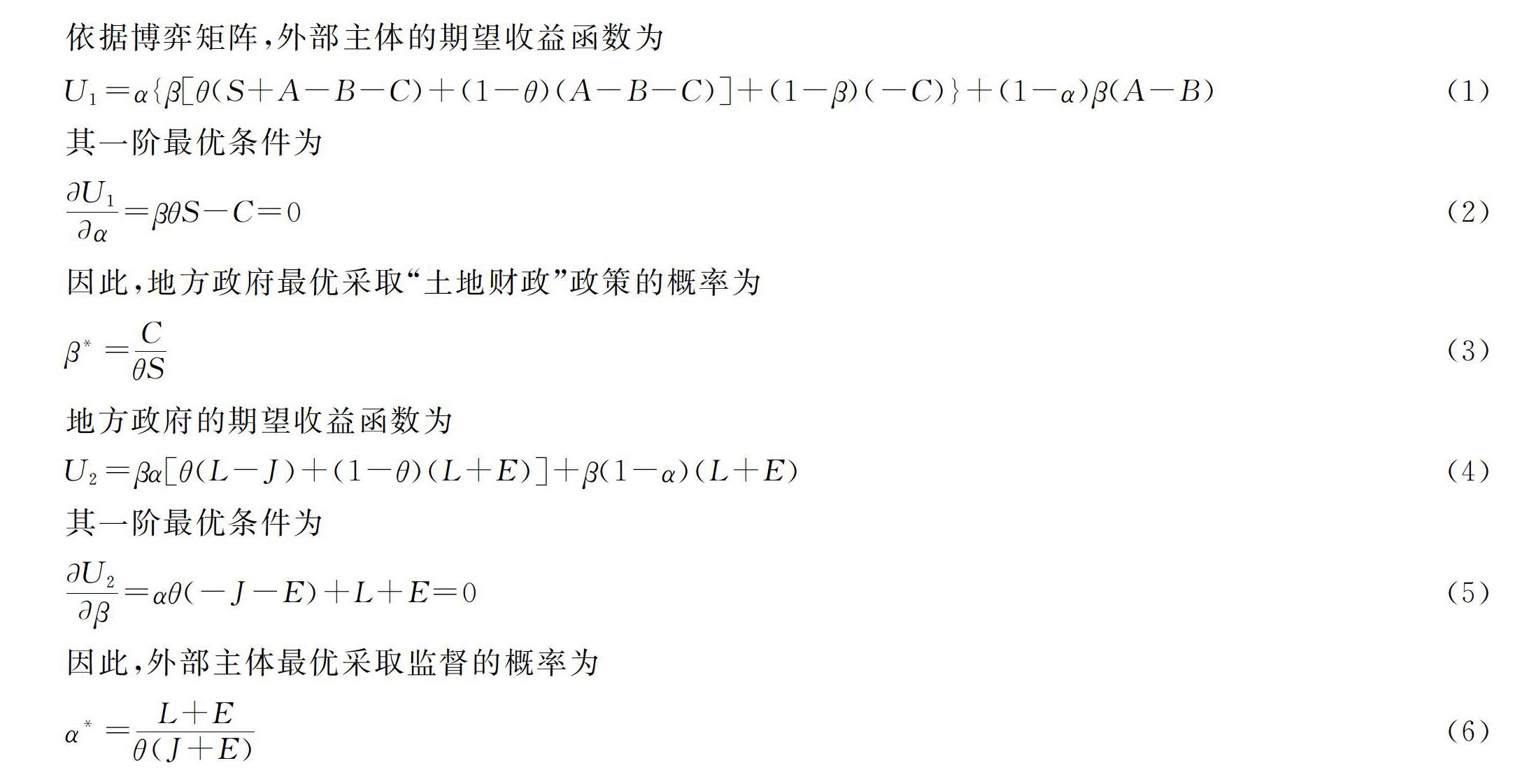 依据博弈矩阵，外部主体的期望收益函数为

$U_1=\alpha\{\beta[\theta(S+A-B-C)+(1-\theta)(A-B-C)]+(1-\beta)(-C)\}+(1-\alpha)\beta(A-B)$ (1)

其一阶最优条件为

$\frac{\partial U_1}{\partial \alpha}=\beta\theta S-C=0$ (2)

因此，地方政府最优采取“土地财政”政策的概率为

$\beta^*=\frac{C}{\theta S}$ (3)

地方政府的期望收益函数为

$U_2=\beta\alpha[\theta(L-J)+(1-\theta)(L+E)]+\beta(1-\alpha)(L+E)$ (4)

其一阶最优条件为

$\frac{\partial U_2}{\partial \beta}=\alpha\theta(-J-E)+L+E=0$ (5)

因此，外部主体最优采取监督的概率为

$\alpha^*=\frac{L+E}{\theta(J+E)}$ (6)